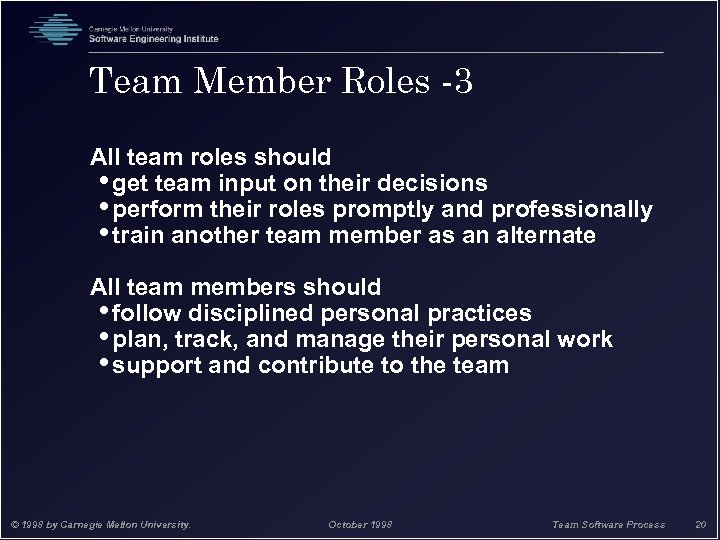 Carnegie Mellon University
Software Engineering Institute

Team Member Roles -3

All team roles should
• get team input on their decisions
• perform their roles promptly and professionally
• train another team member as an alternate

All team members should
• follow disciplined personal practices
• plan, track, and manage their personal work
• support and contribute to the team

© 1998 by Carnegie Mellon University. October 1998 Team Software Process 20